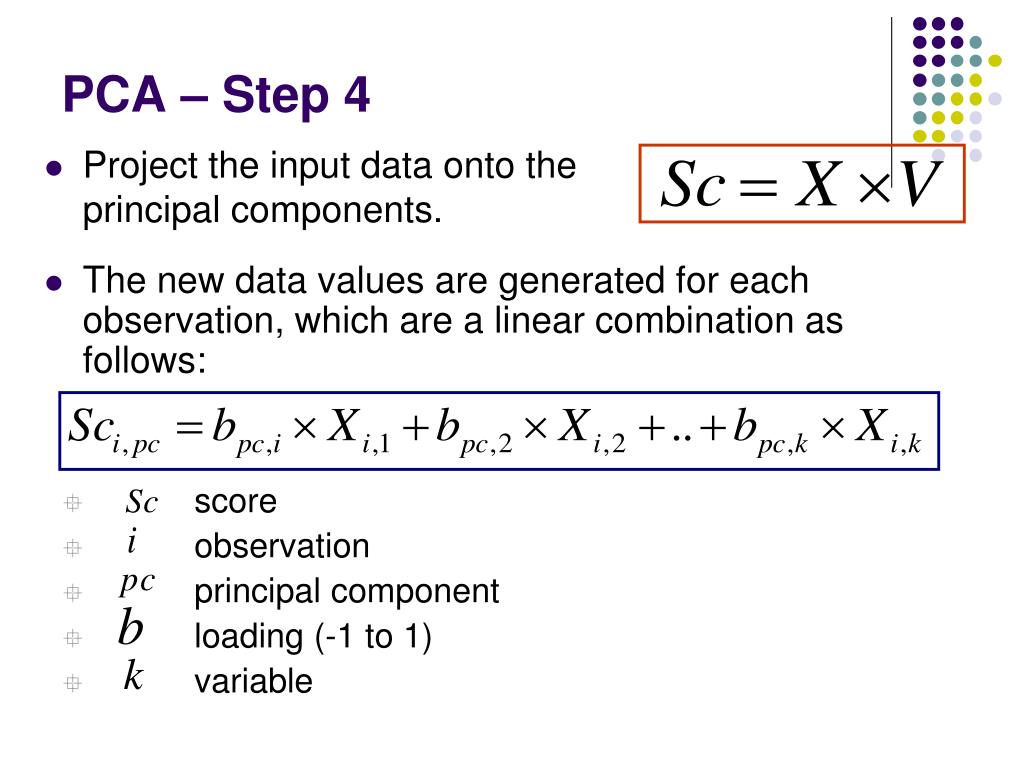 PCA – Step 4

- Project the input data onto the principal components.

$Sc = X \times V$

- The new data values are generated for each observation, which are a linear combination as follows:

$Sc_{i,pc} = b_{pc,i} \times X_{i,1} + b_{pc,2} \times X_{i,2} + .. + b_{pc,k} \times X_{i,k}$

$Sc$ score
$i$ observation
$pc$ principal component
$b$ loading (-1 to 1)
$k$ variable